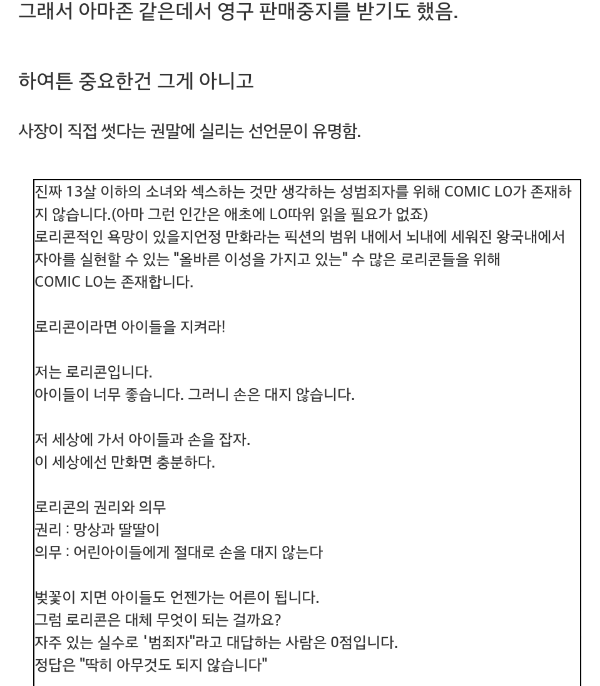 그래서 아마존 같은데서 영구 판매중지를 받기도 했음.

하여튼 중요한건 그게 아니고

사장이 직접 썻다는 권말에 실리는 선언문이 유명함.

진짜 13살 이하의 소녀와 섹스하는 것만 생각하는 성범죄자를 위해 COMIC LO가 존재하지 않습니다.(아마 그런 인간은 애초에 LO따위 읽을 필요가 없죠)
로리콘적인 욕망이 있을지언정 만화라는 픽션의 범위 내에서 뇌내에 세워진 왕국내에서 자아를 실현할 수 있는 "올바른 이성을 가지고 있는" 수 많은 로리콘들을 위해 COMIC LO는 존재합니다.

로리콘이라면 아이들을 지켜라!

저는 로리콘입니다.
아이들이 너무 좋습니다. 그러니 손은 대지 않습니다.

저 세상에 가서 아이들과 손을 잡자.
이 세상에선 만화면 충분하다.

로리콘의 권리와 의무
권리 : 망상과 딸딸이
의무 : 어린아이들에게 절대로 손을 대지 않는다

벚꽃이 지면 아이들도 언젠가는 어른이 됩니다.
그럼 로리콘은 대체 무엇이 되는 걸까요?
자주 있는 실수로 '범죄자"라고 대답하는 사람은 0점입니다.
정답은 "딱히 아무것도 되지 않습니다"